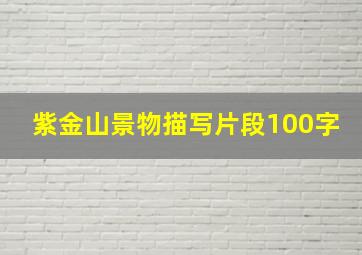 紫金山景物描写片段100字